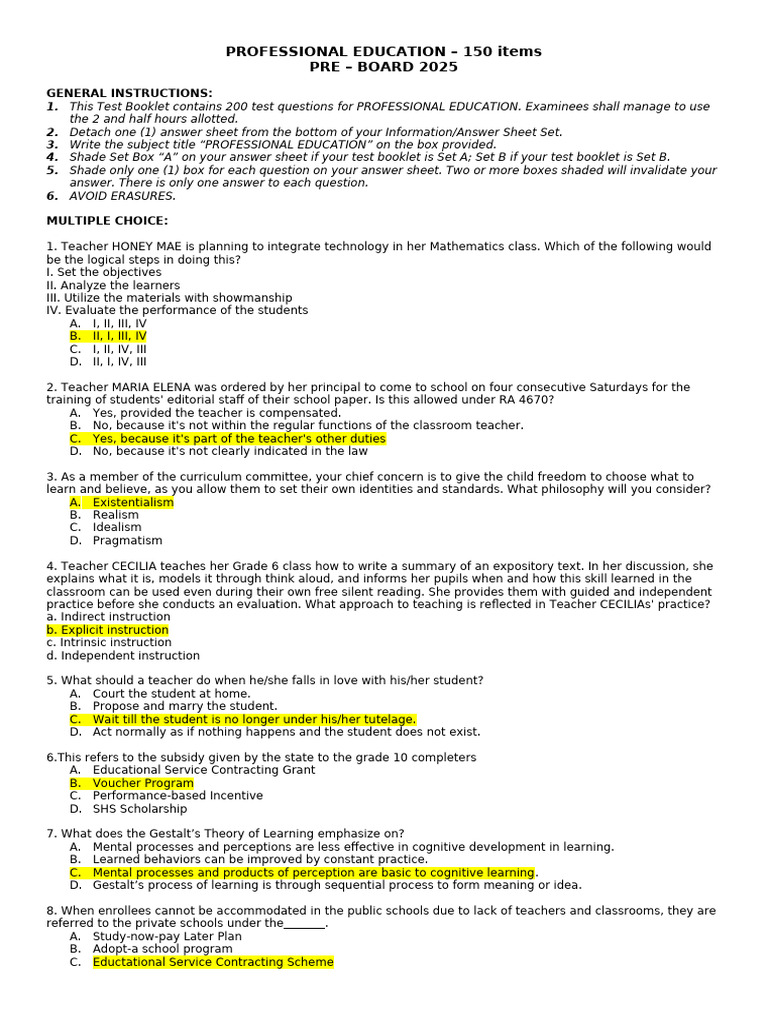 PROFESSIONAL EDUCATION – 150 items
PRE – BOARD 2025

GENERAL INSTRUCTIONS:
1. This Test Booklet contains 200 test questions for PROFESSIONAL EDUCATION. Examinees shall manage to use the 2 and half hours allotted.
2. Detach one (1) answer sheet from the bottom of your Information/Answer Sheet Set.
3. Write the subject title "PROFESSIONAL EDUCATION" on the box provided.
4. Shade Set Box "A" on your answer sheet if your test booklet is Set A; Set B if your test booklet is Set B.
5. Shade only one (1) box for each question on your answer sheet. Two or more boxes shaded will invalidate your answer. There is only one answer to each question.
6. AVOID ERASURES.

MULTIPLE CHOICE:

1. Teacher HONEY MAE is planning to integrate technology in her Mathematics class. Which of the following would be the logical steps in doing this?
I. Set the objectives
II. Analyze the learners
III. Utilize the materials with showmanship
IV. Evaluate the performance of the students
A. I, II, III, IV
B. II, I, III, IV
C. I, II, IV, III
D. II, I, IV, III

2. Teacher MARIA ELENA was ordered by her principal to come to school on four consecutive Saturdays for the training of students' editorial staff of their school paper. Is this allowed under RA 4670?
A. Yes, provided the teacher is compensated.
B. No, because it's not within the regular functions of the classroom teacher.
C. Yes, because it's part of the teacher's other duties
D. No, because it's not clearly indicated in the law

3. As a member of the curriculum committee, your chief concern is to give the child freedom to choose what to learn and believe, as you allow them to set their own identities and standards. What philosophy will you consider?
A. Existentialism
B. Realism
C. Idealism
D. Pragmatism

4. Teacher CECILIA teaches her Grade 6 class how to write a summary of an expository text. In her discussion, she explains what it is, models it through think aloud, and informs her pupils when and how this skill learned in the classroom can be used even during their own free silent reading. She provides them with guided and independent practice before she conducts an evaluation. What approach to teaching is reflected in Teacher CECILIAs' practice?
a. Indirect instruction
b. Explicit instruction
c. Intrinsic instruction
d. Independent instruction

5. What should a teacher do when he/she falls in love with his/her student?
A. Court the student at home.
B. Propose and marry the student.
C. Wait till the student is no longer under his/her tutelage.
D. Act normally as if nothing happens and the student does not exist.

6.This refers to the subsidy given by the state to the grade 10 completers
A. Educational Service Contracting Grant
B. Voucher Program
C. Performance-based Incentive
D. SHS Scholarship

7. What does the Gestalt's Theory of Learning emphasize on?
A. Mental processes and perceptions are less effective in cognitive development in learning.
B. Learned behaviors can be improved by constant practice.
C. Mental processes and products of perception are basic to cognitive learning.
D. Gestalt's process of learning is through sequential process to form meaning or idea.

8. When enrollees cannot be accommodated in the public schools due to lack of teachers and classrooms, they are referred to the private schools under the____.
A. Study-now-pay Later Plan
B. Adopt-a school program
C. Eductational Service Contracting Scheme